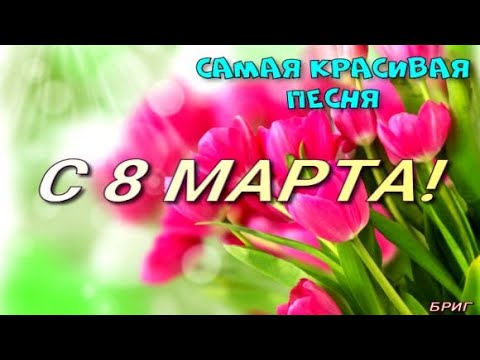 САМАЯ КРАСИВАЯ ПЕСНЯ

С 8 МАРТА!

БРИГ